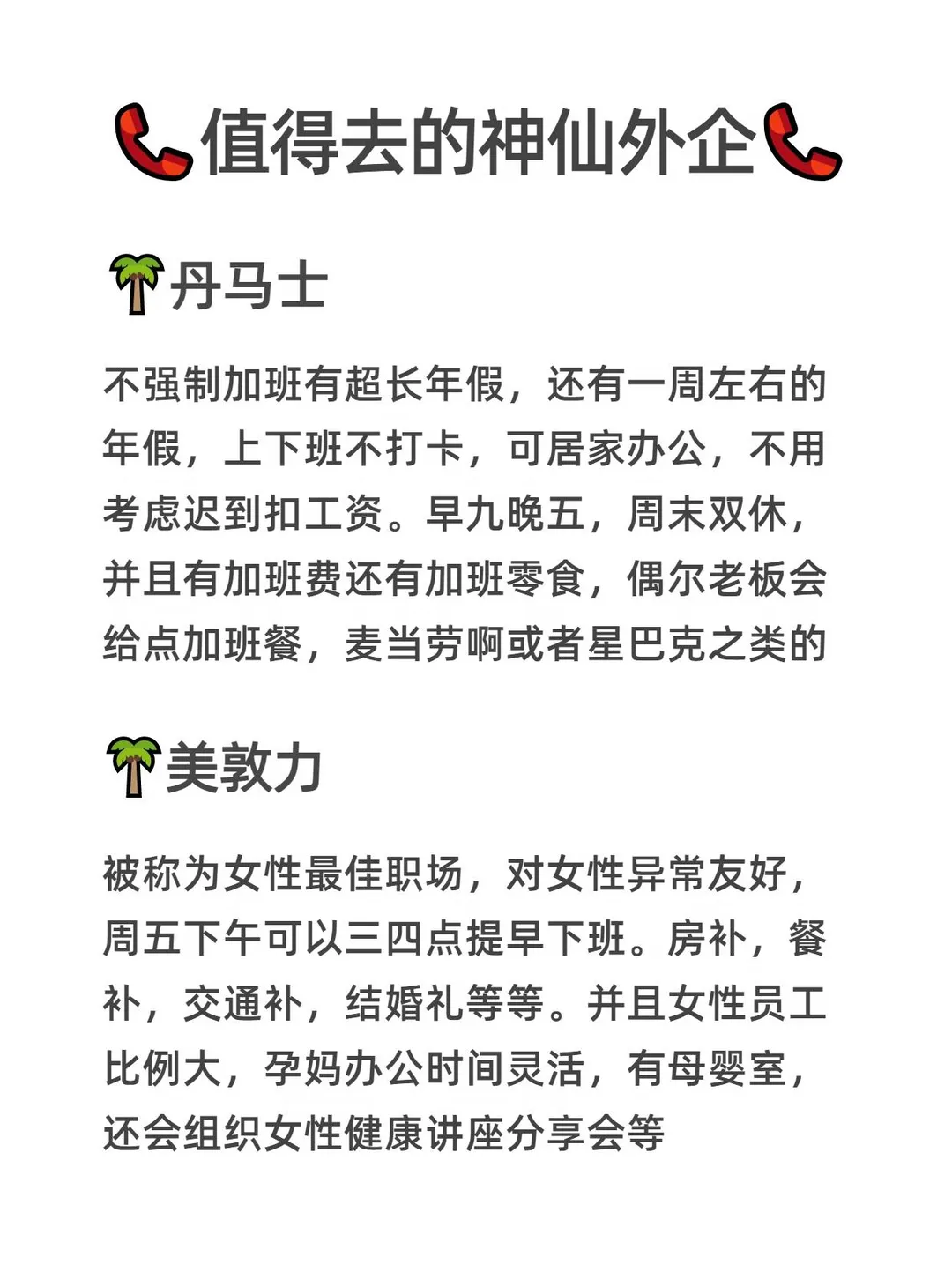 📞值得去的神仙外企📞

🌴丹马士

不强制加班有超长年假，还有一周左右的年假，上下班不打卡，可居家办公，不用考虑迟到扣工资。早九晚五，周末双休，并且有加班费还有加班零食，偶尔老板会给点加班餐，麦当劳啊或者星巴克之类的

🌴美敦力

被称为女性最佳职场，对女性异常友好，周五下午可以三四点提早下班。房补，餐补，交通补，结婚礼等等。并且女性员工比例大，孕妈办公时间灵活，有母婴室，还会组织女性健康讲座分享会等